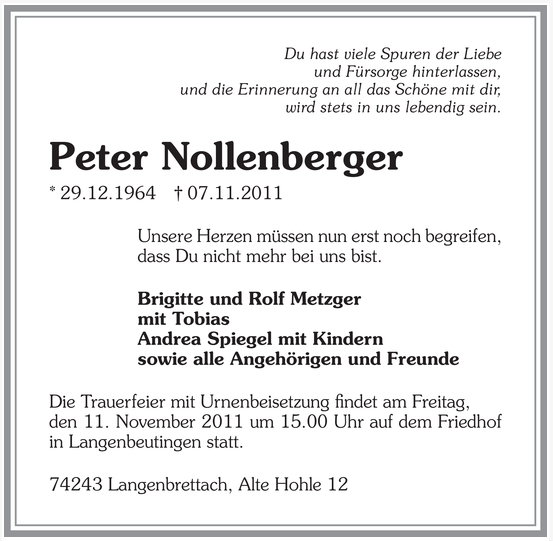 Du hast viele Spuren der Liebe
und Fürsorge hinterlassen,
und die Erinnerung an all das Schöne mit dir,
wird stets in uns lebendig sein.

Peter Nollenberger

* 29.12.1964 † 07.11.2011

Unsere Herzen müssen nun erst noch begreifen, dass Du nicht mehr bei uns bist.

Brigitte und Rolf Metzger
mit Tobias
Andrea Spiegel mit Kindern
sowie alle Angehörigen und Freunde

Die Trauerfeier mit Urnenbeisetzung findet am Freitag, den 11. November 2011 um 15.00 Uhr auf dem Friedhof in Langenbeutingen statt.

74243 Langenbrettach, Alte Hohle 12